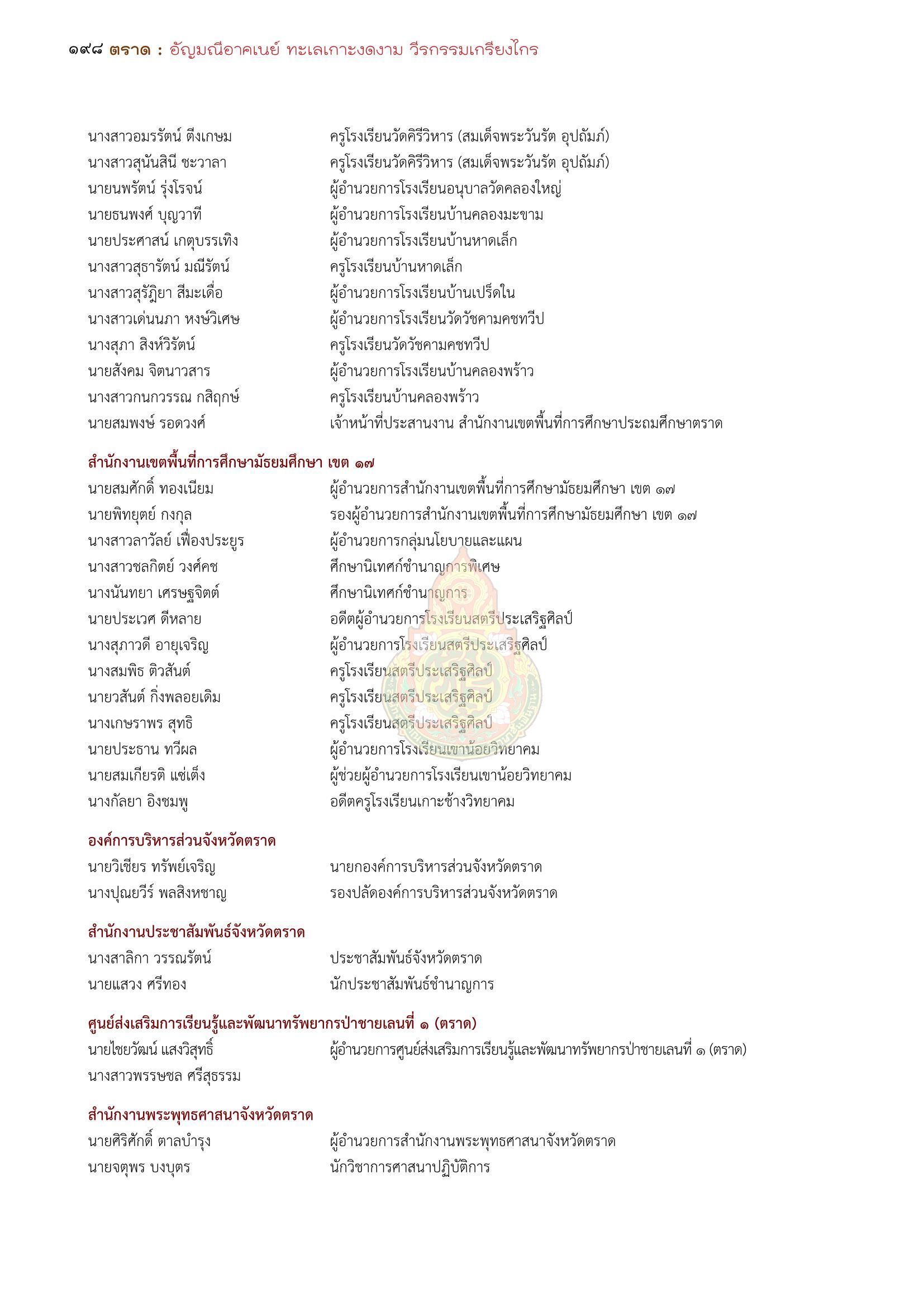 ๑๙๘ ตราด : อัญมณีอาคเนย์ ทะเลเกาะงดงาม วีรกรรมเกรียงไกร

นางสาวอมรรัตน์ ตึงเกษม ครูโรงเรียนวัดคิรีวิหาร (สมเด็จพระวันรัต อุปถัมภ์)
นางสาวสุนันสินี ชะวาลา ครูโรงเรียนวัดคิรีวิหาร (สมเด็จพระวันรัต อุปถัมภ์)
นายนพรัตน์ รุ่งโรจน์ ผู้อำนวยการโรงเรียนอนุบาลวัดคลองใหญ่
นายธนพงศ์ บุญวาที ผู้อำนวยการโรงเรียนบ้านคลองมะขาม
นายประศาสน์ เกตุบรรเทิง ผู้อำนวยการโรงเรียนบ้านหาดเล็ก
นางสาวสุธารัตน์ มณีรัตน์ ครูโรงเรียนบ้านหาดเล็ก
นางสาวสุรัฏิยา สีมะเดื่อ ผู้อำนวยการโรงเรียนบ้านเปร็ดใน
นางสาวเด่นนภา หงษ์วิเศษ ผู้อำนวยการโรงเรียนวัดวัชคามคชทวีป
นางสุภา สิงห์วิรัตน์ ครูโรงเรียนวัดวัชคามคชทวีป
นายสังคม จิตนาวสาร ผู้อำนวยการโรงเรียนบ้านคลองพร้าว
นางสาวกนกวรรณ กสิฤกษ์ ครูโรงเรียนบ้านคลองพร้าว
นายสมพงษ์ รอดวงศ์ เจ้าหน้าที่ประสานงาน สำนักงานเขตพื้นที่การศึกษาประถมศึกษาตราด

สำนักงานเขตพื้นที่การศึกษามัธยมศึกษา เขต ๑๗
นายสมศักดิ์ ทองเนียม ผู้อำนวยการสำนักงานเขตพื้นที่การศึกษามัธยมศึกษา เขต ๑๗
นายพิทยุตย์ กงกุล รองผู้อำนวยการสำนักงานเขตพื้นที่การศึกษามัธยมศึกษา เขต ๑๗
นางสาวลาวัลย์ เฟื่องประยูร ผู้อำนวยการกลุ่มนโยบายและแผน
นางสาวชลกิตย์ วงศ์คช ศึกษานิเทศก์ชำนาญการพิเศษ
นางนันทยา เศรษฐจิตต์ ศึกษานิเทศก์ชำนาญการ
นายประเวศ ดีหลาย อดีตผู้อำนวยการโรงเรียนสตรีประเสริฐศิลป์
นางสุภาวดี อายุเจริญ ผู้อำนวยการโรงเรียนสตรีประเสริฐศิลป์
นางสมพิธ ติวสันต์ ครูโรงเรียนสตรีประเสริฐศิลป์
นายวสันต์ กิ่งพลอยเดิม ครูโรงเรียนสตรีประเสริฐศิลป์
นางเกษราพร สุทธิ ครูโรงเรียนสตรีประเสริฐศิลป์
นายประธาน ทวีผล ผู้อำนวยการโรงเรียนเขาน้อยวิทยาคม
นายสมเกียรติ แซ่เต็ง ผู้ช่วยผู้อำนวยการโรงเรียนเขาน้อยวิทยาคม
นางกัลยา อิงชมพู อดีตครูโรงเรียนเกาะช้างวิทยาคม

องค์การบริหารส่วนจังหวัดตราด
นายวิเชียร ทรัพย์เจริญ นายกองค์การบริหารส่วนจังหวัดตราด
นางปุณยวีร์ พลสิงหชาญ รองปลัดองค์การบริหารส่วนจังหวัดตราด

สำนักงานประชาสัมพันธ์จังหวัดตราด
นางสาลิกา วรรณรัตน์ ประชาสัมพันธ์จังหวัดตราด
นายแสวง ศรีทอง นักประชาสัมพันธ์ชำนาญการ

ศูนย์ส่งเสริมการเรียนรู้และพัฒนาทรัพยากรป่าชายเลนที่ ๑ (ตราด)
นายไชยวัฒน์ แสงวิสุทธิ์ ผู้อำนวยการศูนย์ส่งเสริมการเรียนรู้และพัฒนาทรัพยากรป่าชายเลนที่ ๑ (ตราด)
นางสาวพรรษชล ศรีสุธรรม

สำนักงานพระพุทธศาสนาจังหวัดตราด
นายศิริศักดิ์ ตาลบำรุง ผู้อำนวยการสำนักงานพระพุทธศาสนาจังหวัดตราด
นายจตุพร บงบุตร นักวิชาการศาสนาปฏิบัติการ